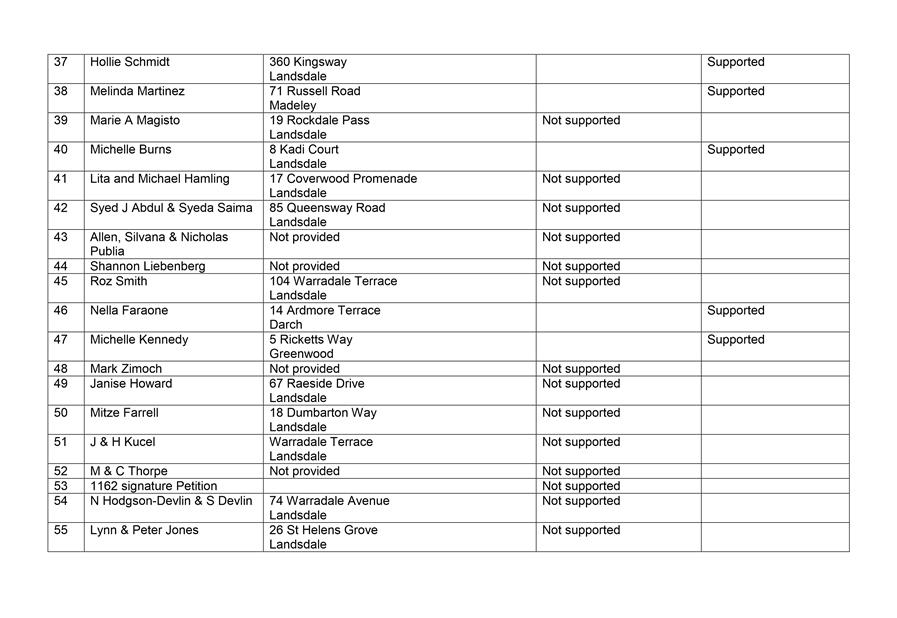 | | | | | |
|---|---|---|---|---|
| 37 | Hollie Schmidt | 360 Kingsway Landsdale | | Supported |
| 38 | Melinda Martinez | 71 Russell Road Madeley | | Supported |
| 39 | Marie A Magisto | 19 Rockdale Pass Landsdale | Not supported | |
| 40 | Michelle Burns | 8 Kadi Court Landsdale | | Supported |
| 41 | Lita and Michael Hamling | 17 Coverwood Promenade Landsdale | Not supported | |
| 42 | Syed J Abdul & Syeda Saima | 85 Queensway Road Landsdale | Not supported | |
| 43 | Allen, Silvana & Nicholas Publia | Not provided | Not supported | |
| 44 | Shannon Liebenberg | Not provided | Not supported | |
| 45 | Roz Smith | 104 Warradale Terrace Landsdale | Not supported | |
| 46 | Nella Faraone | 14 Ardmore Terrace Darch | | Supported |
| 47 | Michelle Kennedy | 5 Ricketts Way Greenwood | | Supported |
| 48 | Mark Zimoch | Not provided | Not supported | |
| 49 | Janise Howard | 67 Raeside Drive Landsdale | Not supported | |
| 50 | Mitze Farrell | 18 Dumbarton Way Landsdale | Not supported | |
| 51 | J & H Kucel | Warradale Terrace Landsdale | Not supported | |
| 52 | M & C Thorpe | Not provided | Not supported | |
| 53 | 1162 signature Petition | | Not supported | |
| 54 | N Hodgson-Devlin & S Devlin | 74 Warradale Avenue Landsdale | Not supported | |
| 55 | Lynn & Peter Jones | 26 St Helens Grove Landsdale | Not supported | |